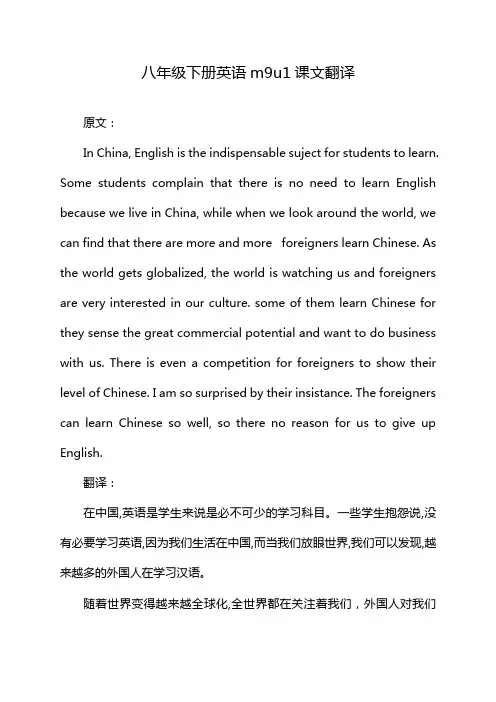 八年级下册英语 m9u1 课文翻译

原文：

In China, English is the indispensable suject for students to learn. Some students complain that there is no need to learn English because we live in China, while when we look around the world, we can find that there are more and more foreigners learn Chinese. As the world gets globalized, the world is watching us and foreigners are very interested in our culture. some of them learn Chinese for they sense the great commercial potential and want to do business with us. There is even a competition for foreigners to show their level of Chinese. I am so surprised by their insistance. The foreigners can learn Chinese so well, so there no reason for us to give up English.

翻译：

在中国,英语是学生来说是必不可少的学习科目。一些学生抱怨说,没有必要学习英语,因为我们生活在中国,而当我们放眼世界,我们可以发现,越来越多的外国人在学习汉语。

随着世界变得越来越全球化,全世界都在关注着我们，外国人对我们